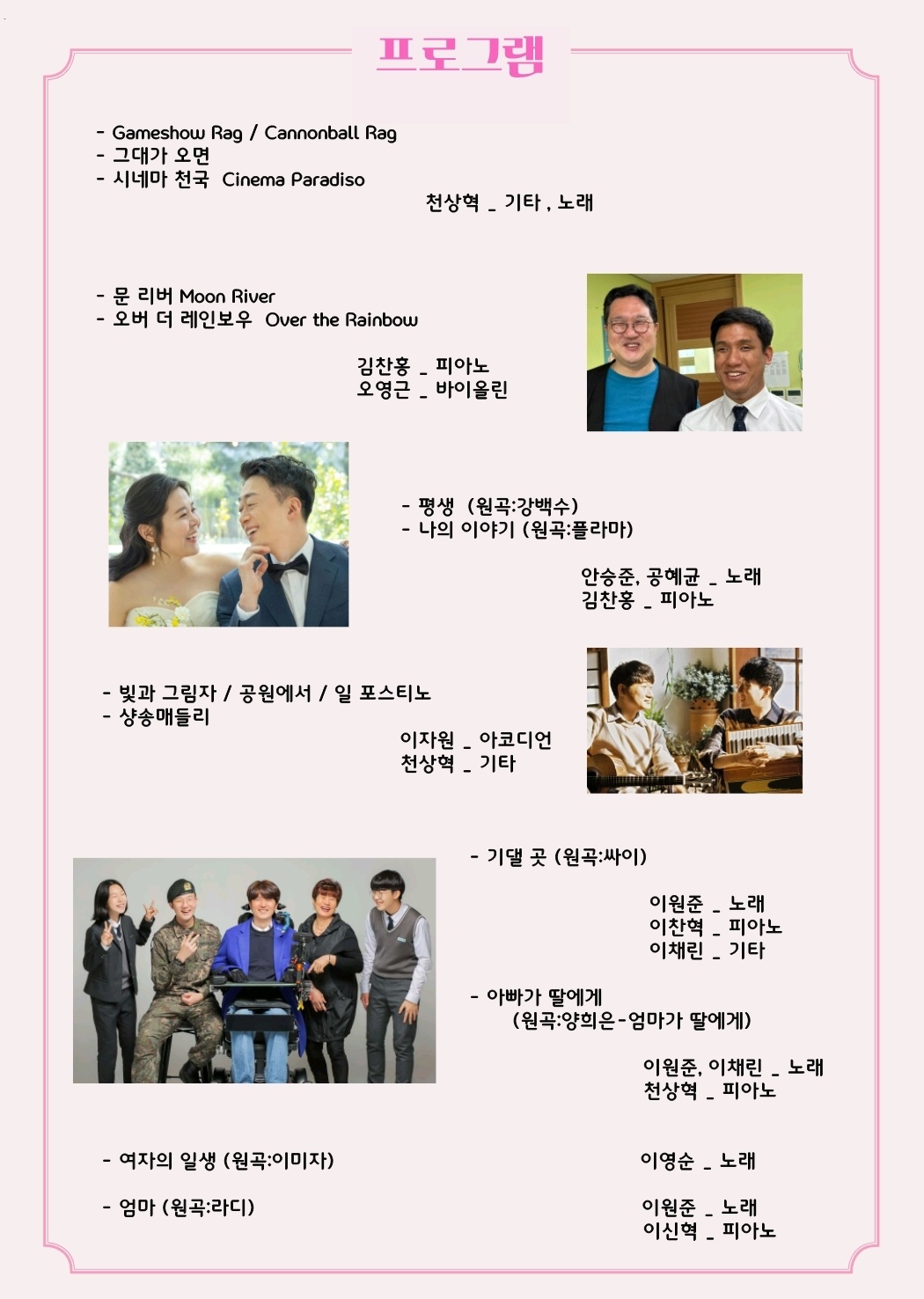 프로그램

- Gameshow Rag / Cannonball Rag
- 그대가 오면
- 시네마 천국 Cinema Paradiso

천상혁 _ 기타 , 노래

- 문 리버 Moon River
- 오버 더 레인보우 Over the Rainbow

김찬홍 _ 피아노
오영근 _ 바이올린

- 평생 (원곡:강백수)
- 나의 이야기 (원곡:플라마)

안승준, 공혜균 _ 노래
김찬홍 _ 피아노

- 빛과 그림자 / 공원에서 / 일 포스티노
- 샹송매들리

이자원 _ 아코디언
천상혁 _ 기타

- 기댈 곳 (원곡:싸이)

이원준 _ 노래
이찬혁 _ 피아노
이채린 _ 기타

- 아빠가 딸에게
(원곡:양희은-엄마가 딸에게)

이원준, 이채린 _ 노래
천상혁 _ 피아노

- 여자의 일생 (원곡:이미자)

이영순 _ 노래

- 엄마 (원곡:라디)

이원준 _ 노래
이신혁 _ 피아노